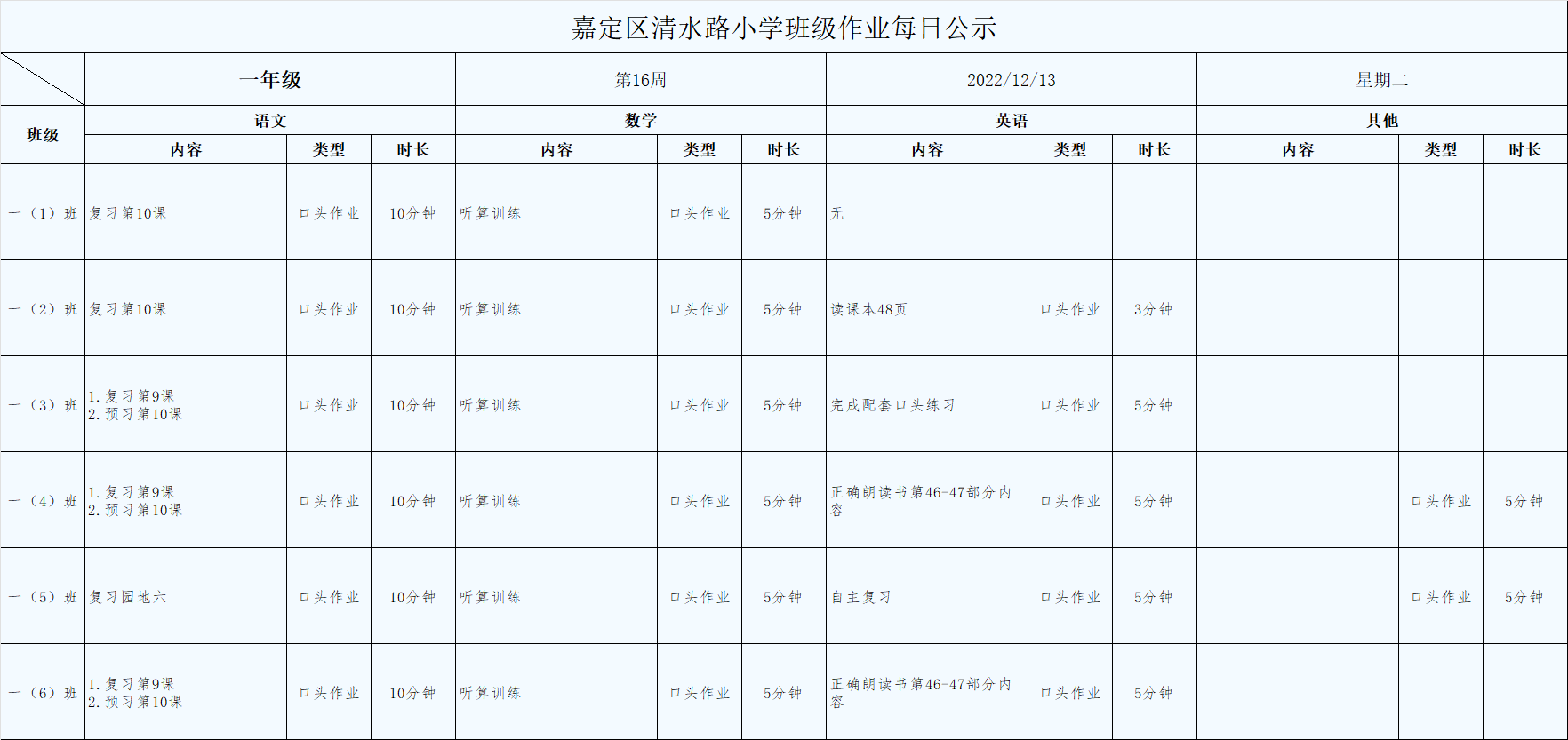 嘉定区清水路小学班级作业每日公示

| | 一年级 | | | 第16周 | | | 2022/12/13 | | | 星期二 | | |
|---|---|---|---|---|---|---|---|---|---|---|---|---|
| 班级 | 语文 | | | 数学 | | | 英语 | | | 其他 | | |
| | 内容 | 类型 | 时长 | 内容 | 类型 | 时长 | 内容 | 类型 | 时长 | 内容 | 类型 | 时长 |
| 一（1）班 | 复习第10课 | 口头作业 | 10分钟 | 听算训练 | 口头作业 | 5分钟 | 无 | | | | | |
| 一（2）班 | 复习第10课 | 口头作业 | 10分钟 | 听算训练 | 口头作业 | 5分钟 | 读课本48页 | 口头作业 | 3分钟 | | | |
| 一（3）班 | 1. 复习第9课 2. 预习第10课 | 口头作业 | 10分钟 | 听算训练 | 口头作业 | 5分钟 | 完成配套口头练习 | 口头作业 | 5分钟 | | | |
| 一（4）班 | 1. 复习第9课 2. 预习第10课 | 口头作业 | 10分钟 | 听算训练 | 口头作业 | 5分钟 | 正确朗读书第46-47部分内容 | 口头作业 | 5分钟 | | 口头作业 | 5分钟 |
| 一（5）班 | 复习园地六 | 口头作业 | 10分钟 | 听算训练 | 口头作业 | 5分钟 | 自主复习 | 口头作业 | 5分钟 | | 口头作业 | 5分钟 |
| 一（6）班 | 1. 复习第9课 2. 预习第10课 | 口头作业 | 10分钟 | 听算训练 | 口头作业 | 5分钟 | 正确朗读书第46-47部分内容 | 口头作业 | 5分钟 | | | |